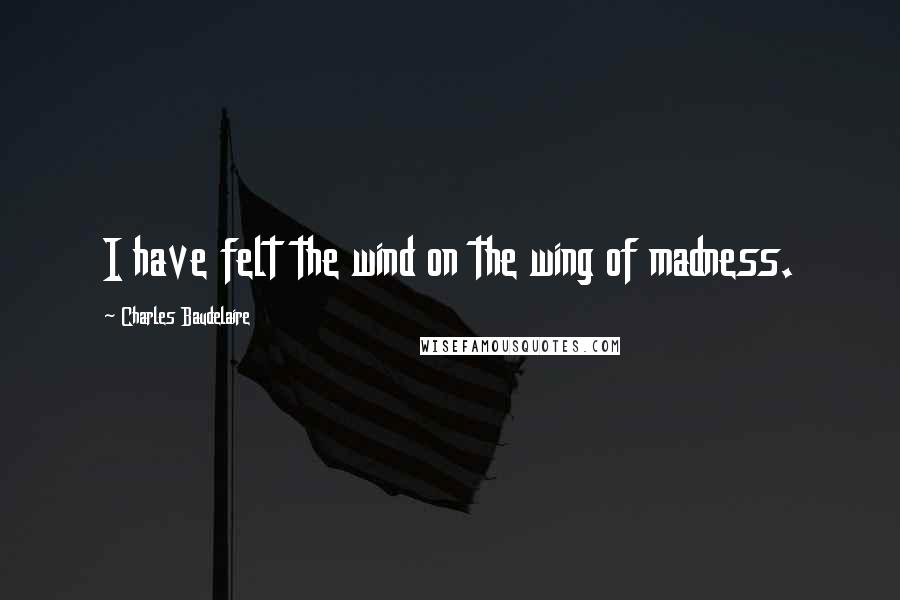 I have felt the wind on the wing of madness.

~ Charles Baudelaire

WISEFAMOUSQUOTES.COM